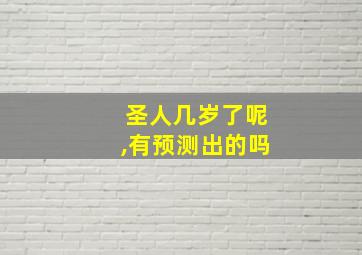 圣人几岁了呢
,有预测出的吗